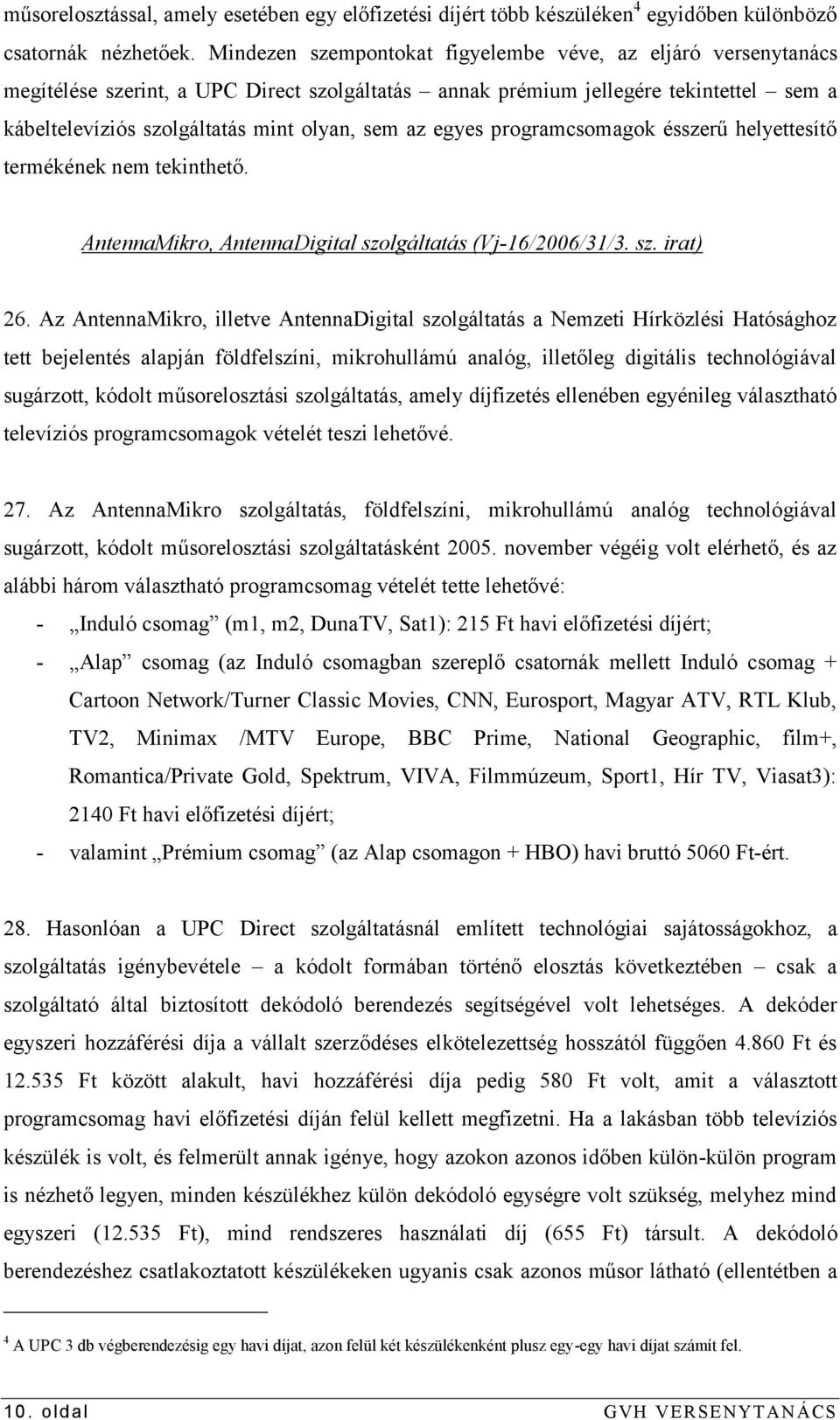 műsorelosztással, amely esetében egy előfizetési díjért több készüléken$^4$ egyidőben különböző csatornák nézhetőek. Mindezen szempontokat figyelembe véve, az eljáró versenytanács megítélése szerint, a UPC Direct szolgáltatás – annak prémium jellegére tekintettel – sem a kábeltelevíziós szolgáltatás mint olyan, sem az egyes programcsomagok ésszerű helyettesítő termékének nem tekinthető.

AntennaMikro, AntennaDigital szolgáltatás (Vj-16/2006/31/3. sz. irat)

26. Az AntennaMikro, illetve AntennaDigital szolgáltatás a Nemzeti Hírközlési Hatósághoz tett bejelentés alapján földfelszíni, mikrohullámú analóg, illetőleg digitális technológiával sugárzott, kódolt műsorelosztási szolgáltatás, amely díjfizetés ellenében egyénileg választható televíziós programcsomagok vételét teszi lehetővé.

27. Az AntennaMikro szolgáltatás, földfelszíni, mikrohullámú analóg technológiával sugárzott, kódolt műsorelosztási szolgáltatásként 2005. november végéig volt elérhető, és az alábbi három választható programcsomag vételét tette lehetővé:
- „Induló csomag” (m1, m2, DunaTV, Sat1): 215 Ft havi előfizetési díjért;
- „Alap” csomag (az Induló csomagban szereplő csatornák mellett Induló csomag + Cartoon Network/Turner Classic Movies, CNN, Eurosport, Magyar ATV, RTL Klub, TV2, Minimax /MTV Europe, BBC Prime, National Geographic, film+, Romantica/Private Gold, Spektrum, VIVA, Filmmúzeum, Sport1, Hír TV, Viasat3): 2140 Ft havi előfizetési díjért;
- valamint „Prémium csomag” (az Alap csomagon + HBO) havi bruttó 5060 Ft-ért.

28. Hasonlóan a UPC Direct szolgáltatásnál említett technológiai sajátosságokhoz, a szolgáltatás igénybevétele – a kódolt formában történő elosztás következtében – csak a szolgáltató által biztosított dekódoló berendezés segítségével volt lehetséges. A dekóder egyszeri hozzáférési díja a vállalt szerződéses elkötelezettség hosszától függően 4.860 Ft és 12.535 Ft között alakult, havi hozzáférési díja pedig 580 Ft volt, amit a választott programcsomag havi előfizetési díján felül kellett megfizetni. Ha a lakásban több televíziós készülék is volt, és felmerült annak igénye, hogy azokon azonos időben külön-külön program is nézhető legyen, minden készülékhez külön dekódoló egységre volt szükség, melyhez mind egyszeri (12.535 Ft), mind rendszeres használati díj (655 Ft) társult. A dekódoló berendezéshez csatlakoztatott készülékeken ugyanis csak azonos műsor látható (ellentétben a

$^4$ A UPC 3 db végberendezésig egy havi díjat, azon felül két készülékenként plusz egy-egy havi díjat számít fel.

10. oldal
GVH VERSENYTANÁCS